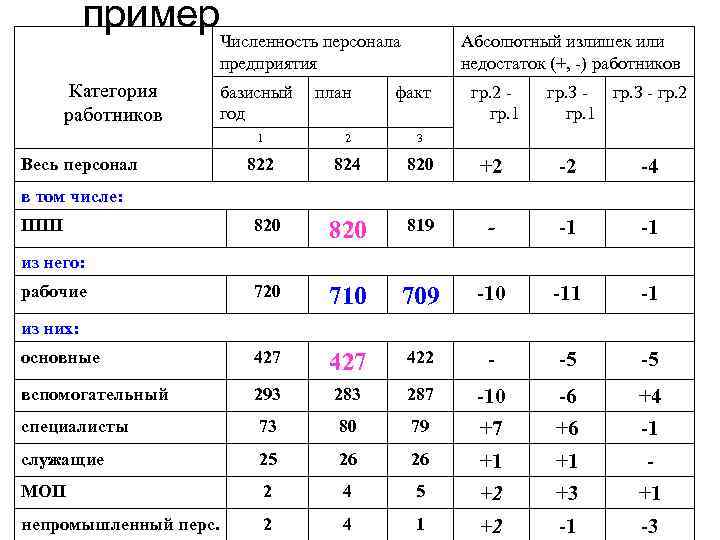 пример

| Категория работников | Численность персонала предприятия | | | Абсолютный излишек или недостаток (+, -) работников | | |
|---|---|---|---|---|---|---|
| | базисный год | план | факт | гр.2 - гр.1 | гр.3 - гр.1 | гр.3 - гр.2 |
| | 1 | 2 | 3 | | | |
| Весь персонал | 822 | 824 | 820 | +2 | -2 | -4 |
| в том числе: | | | | | | |
| ППП | 820 | 820 | 819 | - | -1 | -1 |
| из него: | | | | | | |
| рабочие | 720 | 710 | 709 | -10 | -11 | -1 |
| из них: | | | | | | |
| основные | 427 | 427 | 422 | - | -5 | -5 |
| вспомогательный | 293 | 283 | 287 | -10 | -6 | +4 |
| специалисты | 73 | 80 | 79 | +7 | +6 | -1 |
| служащие | 25 | 26 | 26 | +1 | +1 | - |
| МОП | 2 | 4 | 5 | +2 | +3 | +1 |
| непромышленный перс. | 2 | 4 | 1 | +2 | -1 | -3 |